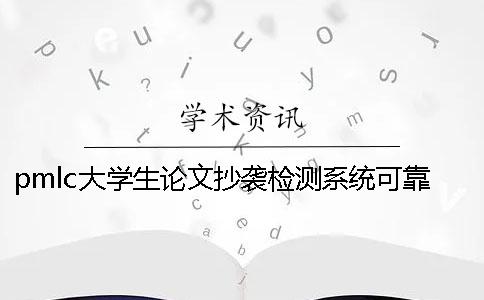 学术资讯

pmlc大学生论文抄袭检测系统可靠